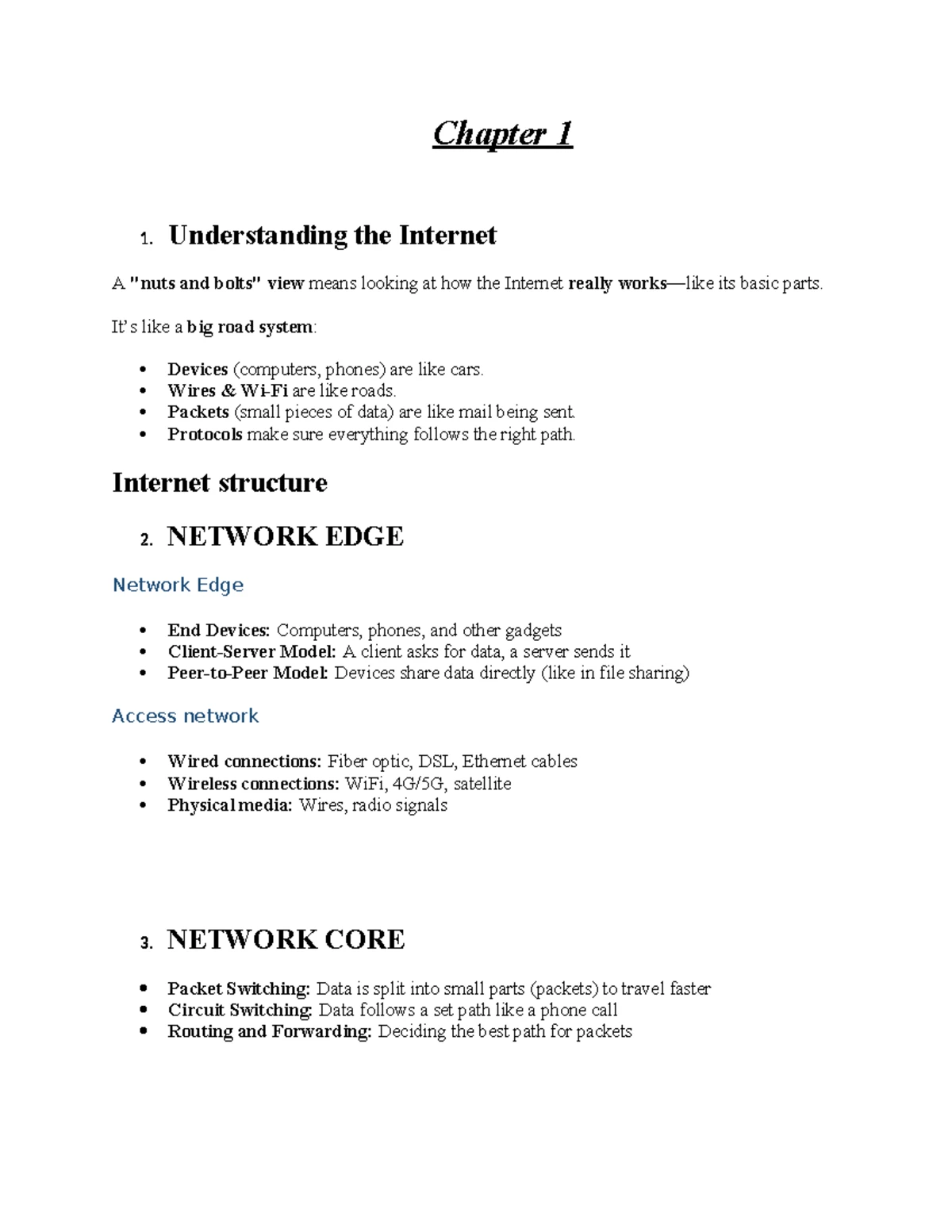 Chapter 1

1. Understanding the Internet

A "nuts and bolts" view means looking at how the Internet really works—like its basic parts.

It's like a big road system:

• Devices (computers, phones) are like cars.
• Wires & Wi-Fi are like roads.
• Packets (small pieces of data) are like mail being sent.
• Protocols make sure everything follows the right path.

Internet structure

2. NETWORK EDGE

Network Edge

• End Devices: Computers, phones, and other gadgets
• Client-Server Model: A client asks for data, a server sends it
• Peer-to-Peer Model: Devices share data directly (like in file sharing)

Access network

• Wired connections: Fiber optic, DSL, Ethernet cables
• Wireless connections: WiFi, 4G/5G, satellite
• Physical media: Wires, radio signals

3. NETWORK CORE

• Packet Switching: Data is split into small parts (packets) to travel faster
• Circuit Switching: Data follows a set path like a phone call
• Routing and Forwarding: Deciding the best path for packets